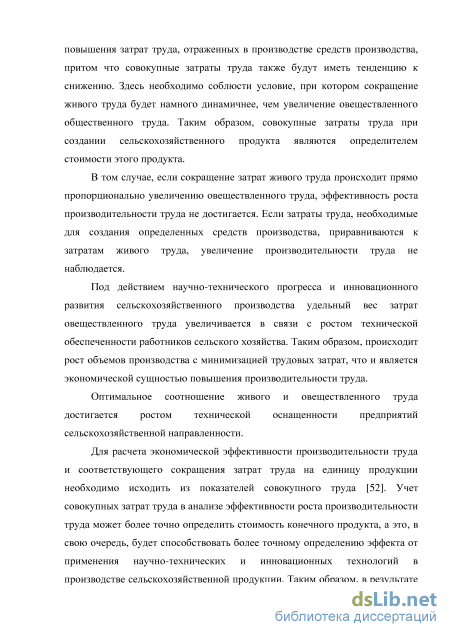 повышения затрат труда, отраженных в производстве средств производства, притом что совокупные затраты труда также будут иметь тенденцию к снижению. Здесь необходимо соблюсти условие, при котором сокращение живого труда будет намного динамичнее, чем увеличение овеществленного общественного труда. Таким образом, совокупные затраты труда при создании сельскохозяйственного продукта являются определителем стоимости этого продукта.

В том случае, если сокращение затрат живого труда происходит прямо пропорционально увеличению овеществленного труда, эффективность роста производительности труда не достигается. Если затраты труда, необходимые для создания определенных средств производства, приравниваются к затратам живого труда, увеличение производительности труда не наблюдается.

Под действием научно-технического прогресса и инновационного развития сельскохозяйственного производства удельный вес затрат овеществленного труда увеличивается в связи с ростом технической обеспеченности работников сельского хозяйства. Таким образом, происходит рост объемов производства с минимизацией трудовых затрат, что и является экономической сущностью повышения производительности труда.

Оптимальное соотношение живого и овеществленного труда достигается ростом технической оснащенности предприятий сельскохозяйственной направленности.

Для расчета экономической эффективности производительности труда и соответствующего сокращения затрат труда на единицу продукции необходимо исходить из показателей совокупного труда [52]. Учет совокупных затрат труда в анализе эффективности роста производительности труда может более точно определить стоимость конечного продукта, а это, в свою очередь, будет способствовать более точному определению эффекта от применения научно-технических и инновационных технологий в производстве сельскохозяйственной продукции. Таким образом, в результате

dsLib.net
библиотека диссертаций